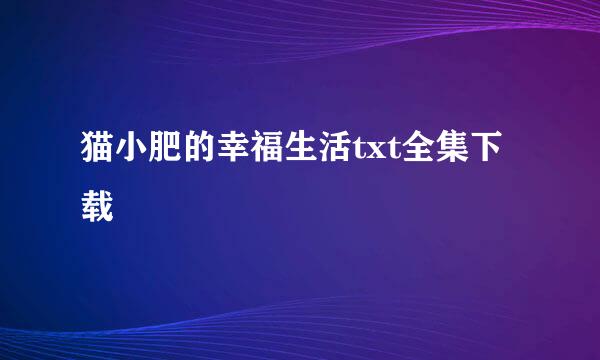 猫小肥的幸福生活txt全集下载